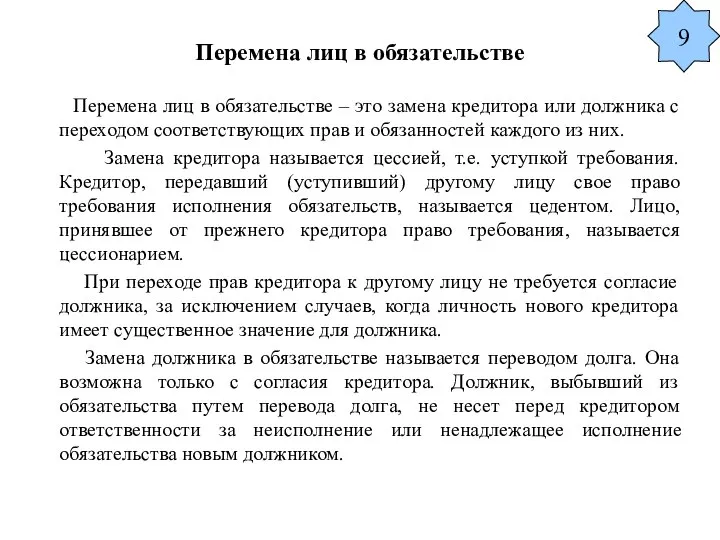 9

Перемена лиц в обязательстве

Перемена лиц в обязательстве – это замена кредитора или должника с переходом соответствующих прав и обязанностей каждого из них.

Замена кредитора называется цессией, т.е. уступкой требования. Кредитор, передавший (уступивший) другому лицу свое право требования исполнения обязательств, называется цедентом. Лицо, принявшее от прежнего кредитора право требования, называется цессионарием.

При переходе прав кредитора к другому лицу не требуется согласие должника, за исключением случаев, когда личность нового кредитора имеет существенное значение для должника.

Замена должника в обязательстве называется переводом долга. Она возможна только с согласия кредитора. Должник, выбывший из обязательства путем перевода долга, не несет перед кредитором ответственности за неисполнение или ненадлежащее исполнение обязательства новым должником.